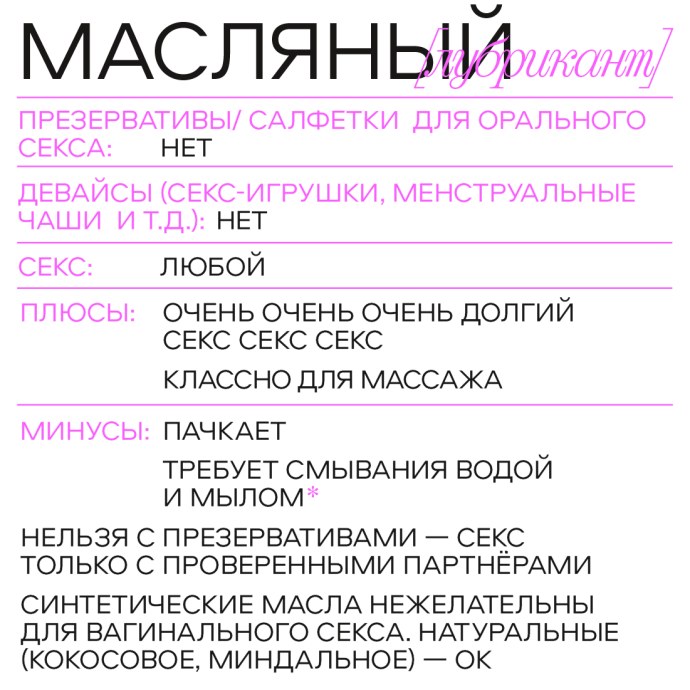 МАСЛЯНЫЙ [лубрикант]

ПРЕЗЕРВАТИВЫ/ САЛФЕТКИ ДЛЯ ОРАЛЬНОГО СЕКСА: НЕТ

ДЕВАЙСЫ (СЕКС-ИГРУШКИ, МЕНСТРУАЛЬНЫЕ ЧАШИ И Т.Д.): НЕТ

СЕКС: ЛЮБОЙ

ПЛЮСЫ: ОЧЕНЬ ОЧЕНЬ ОЧЕНЬ ДОЛГИЙ СЕКС СЕКС СЕКС

КЛАССНО ДЛЯ МАССАЖА

МИНУСЫ: ПАЧКАЕТ

ТРЕБУЕТ СМЫВАНИЯ ВОДОЙ И МЫЛОМ*

НЕЛЬЗЯ С ПРЕЗЕРВАТИВАМИ — СЕКС ТОЛЬКО С ПРОВЕРЕННЫМИ ПАРТНЁРАМИ

СИНТЕТИЧЕСКИЕ МАСЛА НЕЖЕЛАТЕЛЬНЫ ДЛЯ ВАГИНАЛЬНОГО СЕКСА. НАТУРАЛЬНЫЕ (КОКОСОВОЕ, МИНДАЛЬНОЕ) — ОК